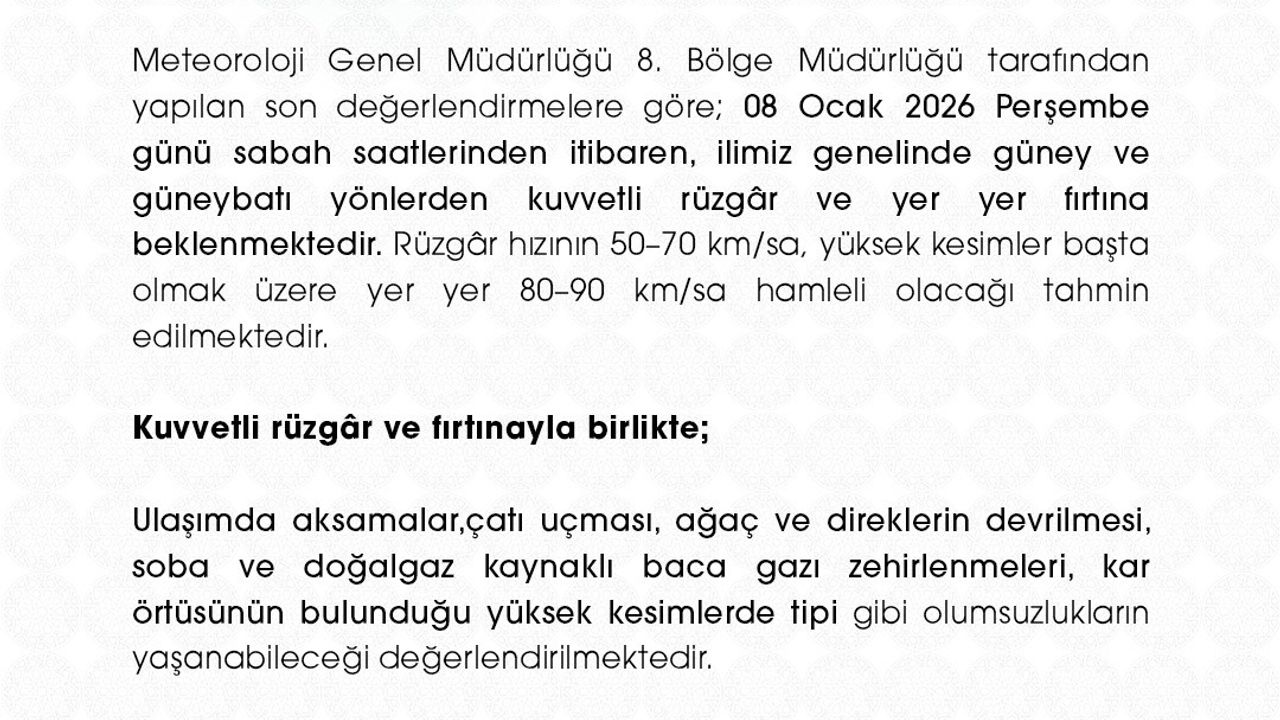 Meteoroloji Genel Müdürlüğü 8. Bölge Müdürlüğü tarafından yapılan son değerlendirmelere göre; 08 Ocak 2026 Perşembe günü sabah saatlerinden itibaren, ilimiz genelinde güney ve güneybatı yönlerden kuvvetli rüzgâr ve yer yer fırtına beklenmektedir. Rüzgâr hızının 50–70 km/sa, yüksek kesimler başta olmak üzere yer yer 80–90 km/sa hamleli olacağı tahmin edilmektedir.

Kuvvetli rüzgâr ve fırtınayla birlikte;

Ulaşımda aksamalar,çatı uçması, ağaç ve direklerin devrilmesi, soba ve doğalgaz kaynaklı baca gazı zehirlenmeleri, kar örtüsünün bulunduğu yüksek kesimlerde tipi gibi olumsuzlukların yaşanabileceği değerlendirilmektedir.